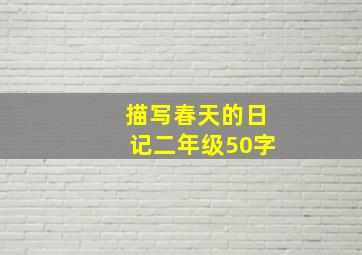 描写春天的日记二年级50字